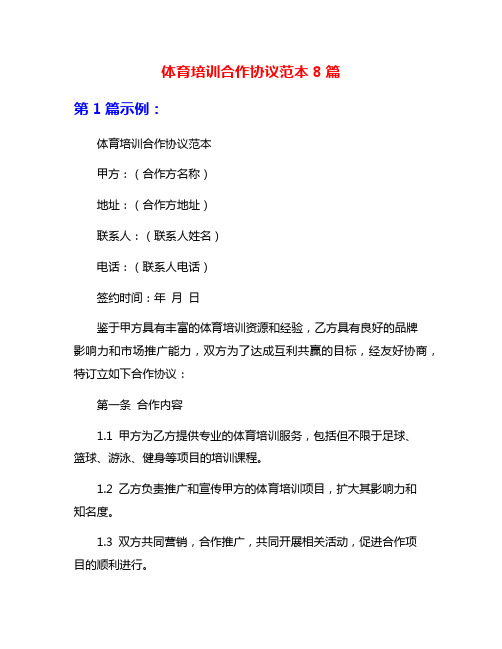 体育培训合作协议范本 8 篇

第 1 篇示例：

体育培训合作协议范本

甲方：（合作方名称）

地址：（合作方地址）

联系人：（联系人姓名）

电话：（联系人电话）

签约时间：年 月 日

鉴于甲方具有丰富的体育培训资源和经验，乙方具有良好的品牌影响力和市场推广能力，双方为了达成互利共赢的目标，经友好协商，特订立如下合作协议：

第一条 合作内容

1.1 甲方为乙方提供专业的体育培训服务，包括但不限于足球、篮球、游泳、健身等项目的培训课程。

1.2 乙方负责推广和宣传甲方的体育培训项目，扩大其影响力和知名度。

1.3 双方共同营销，合作推广，共同开展相关活动，促进合作项目的顺利进行。